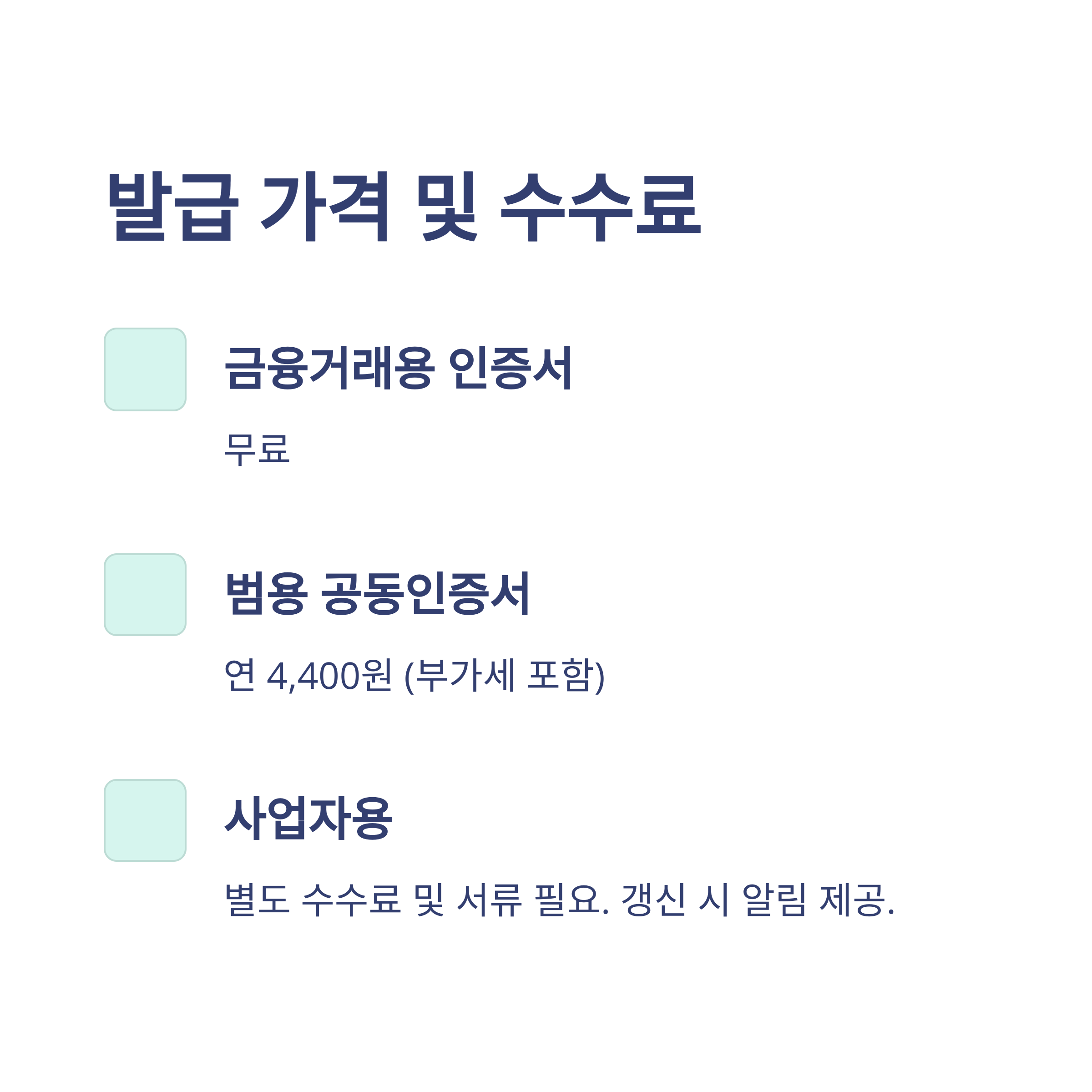 발급 가격 및 수수료

금융거래용 인증서

무료

범용 공동인증서

연 4,400원 (부가세 포함)

사업자용

별도 수수료 및 서류 필요. 갱신 시 알림 제공.